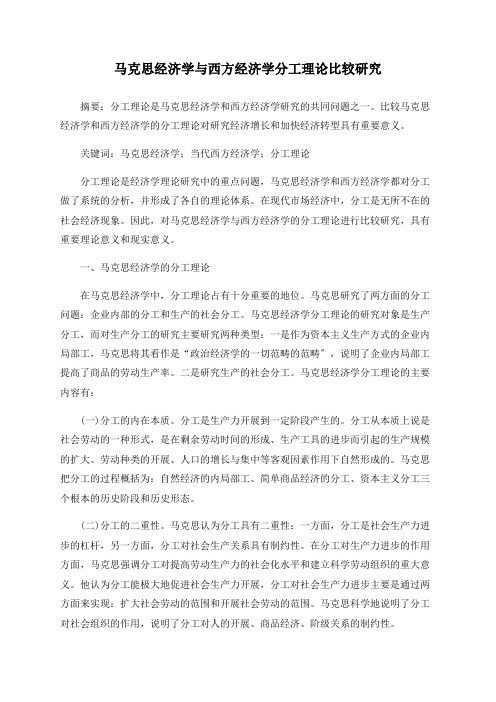 马克思经济学与西方经济学分工理论比较研究

摘要：分工理论是马克思经济学和西方经济学研究的共同问题之一。比较马克思经济学和西方经济学的分工理论对研究经济增长和加快经济转型具有重要意义。

关键词：马克思经济学；当代西方经济学；分工理论

分工理论是经济学理论研究中的重点问题，马克思经济学和西方经济学都对分工做了系统的分析，并形成了各自的理论体系。在现代市场经济中，分工是无所不在的社会经济现象。因此，对马克思经济学与西方经济学的分工理论进行比较研究，具有重要理论意义和现实意义。

一、马克思经济学的分工理论

在马克思经济学中，分工理论占有十分重要的地位。马克思研究了两方面的分工问题：企业内部的分工和生产的社会分工。马克思经济学分工理论的研究对象是生产分工，而对生产分工的研究主要研究两种类型：一是作为资本主义生产方式的企业内局部工，马克思将其看作是“政治经济学的一切范畴的范畴”，说明了企业内局部工提高了商品的劳动生产率。二是研究生产的社会分工。马克思经济学分工理论的主要内容有：

(一)分工的内在本质。分工是生产力开展到一定阶段产生的。分工从本质上说是社会劳动的一种形式，是在剩余劳动时间的形成、生产工具的进步而引起的生产规模的扩大、劳动种类的开展、人口的增长与集中等客观因素作用下自然形成的。马克思把分工的过程概括为：自然经济的内局部工、简单商品经济的分工、资本主义分工三个根本的历史阶段和历史形态。

(二)分工的二重性。马克思认为分工具有二重性：一方面，分工是社会生产力进步的杠杆，另一方面，分工对社会生产关系具有制约性。在分工对生产力进步的作用方面，马克思强调分工对提高劳动生产力的社会化水平和建立科学劳动组织的重大意义。他认为分工能极大地促进社会生产力开展，分工对社会生产力进步主要是通过两方面来实现：扩大社会劳动的范围和开展社会劳动的范围。马克思科学地说明了分工对社会组织的作用，说明了分工对人的开展、商品经济、阶级关系的制约性。